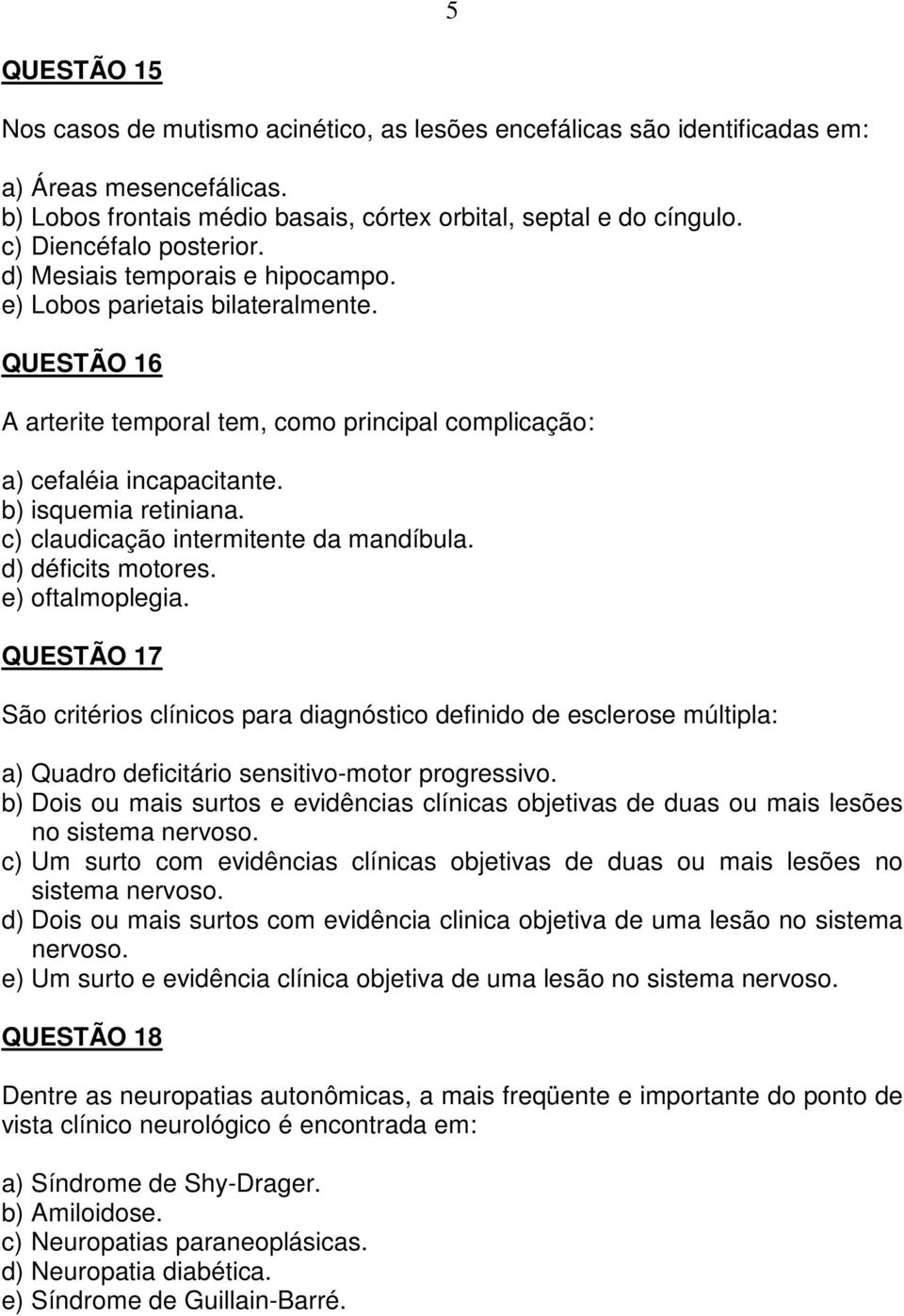 5

QUESTÃO 15

Nos casos de mutismo acinético, as lesões encefálicas são identificadas em:

a) Áreas mesencefálicas.
b) Lobos frontais médio basais, córtex orbital, septal e do cíngulo.
c) Diencéfalo posterior.
d) Mesiais temporais e hipocampo.
e) Lobos parietais bilateralmente.

QUESTÃO 16

A arterite temporal tem, como principal complicação:

a) cefaléia incapacitante.
b) isquemia retiniana.
c) claudicação intermitente da mandíbula.
d) déficits motores.
e) oftalmoplegia.

QUESTÃO 17

São critérios clínicos para diagnóstico definido de esclerose múltipla:

a) Quadro deficitário sensitivo-motor progressivo.
b) Dois ou mais surtos e evidências clínicas objetivas de duas ou mais lesões no sistema nervoso.
c) Um surto com evidências clínicas objetivas de duas ou mais lesões no sistema nervoso.
d) Dois ou mais surtos com evidência clinica objetiva de uma lesão no sistema nervoso.
e) Um surto e evidência clínica objetiva de uma lesão no sistema nervoso.

QUESTÃO 18

Dentre as neuropatias autonômicas, a mais freqüente e importante do ponto de vista clínico neurológico é encontrada em:

a) Síndrome de Shy-Drager.
b) Amiloidose.
c) Neuropatias paraneoplásicas.
d) Neuropatia diabética.
e) Síndrome de Guillain-Barré.